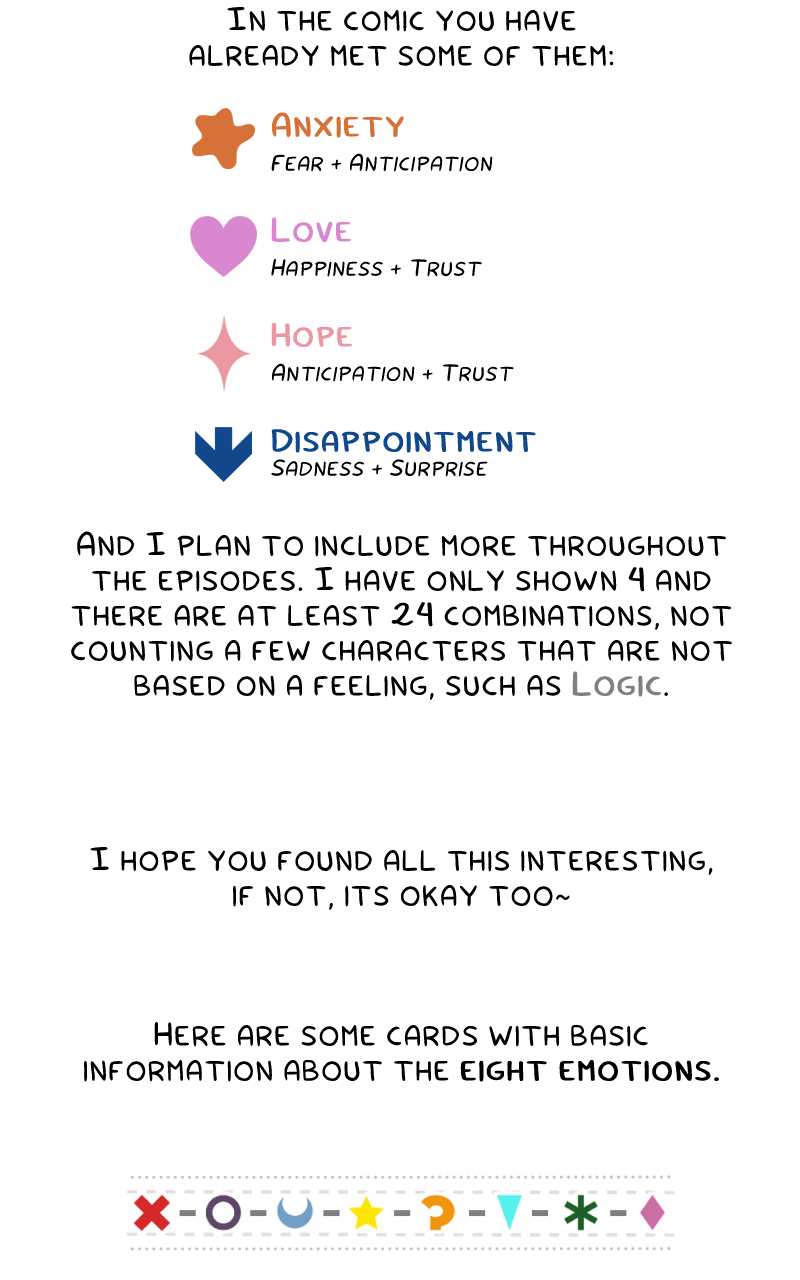 In the comic you have already met some of them:

Anxiety
Fear + Anticipation

Love
Happiness + Trust

Hope
Anticipation + Trust

Disappointment
Sadness + Surprise

And I plan to include more throughout the episodes. I have only shown 4 and there are at least 24 combinations, not counting a few characters that are not based on a feeling, such as Logic.

I hope you found all this interesting, if not, its okay too~

Here are some cards with basic information about the eight emotions.